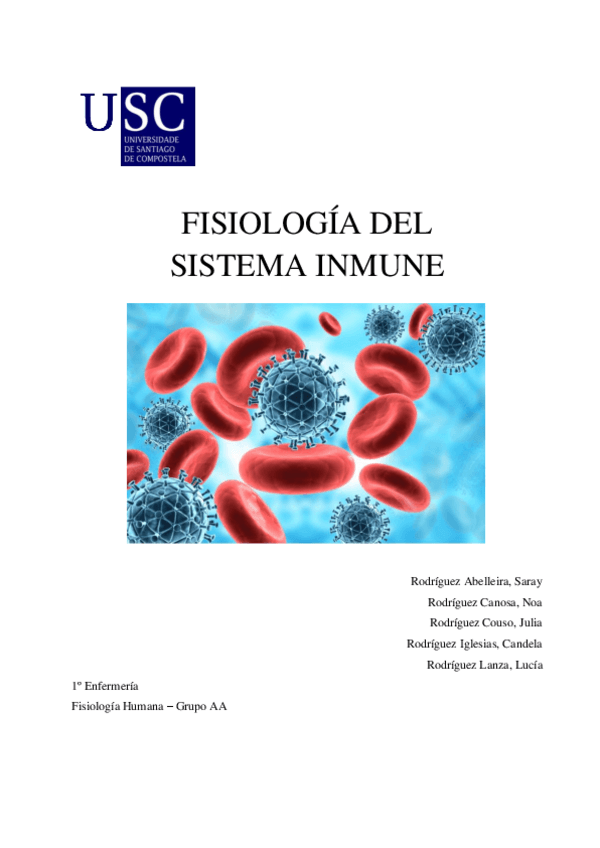 USC
UNIVERSIDADE DE SANTIAGO DE COMPOSTELA

FISIOLOGÍA DEL SISTEMA INMUNE

Rodríguez Abelleira, Saray
Rodríguez Canosa, Noa
Rodríguez Couso, Julia
Rodríguez Iglesias, Candela
Rodríguez Lanza, Lucía

1º Enfermería
Fisiología Humana – Grupo AA